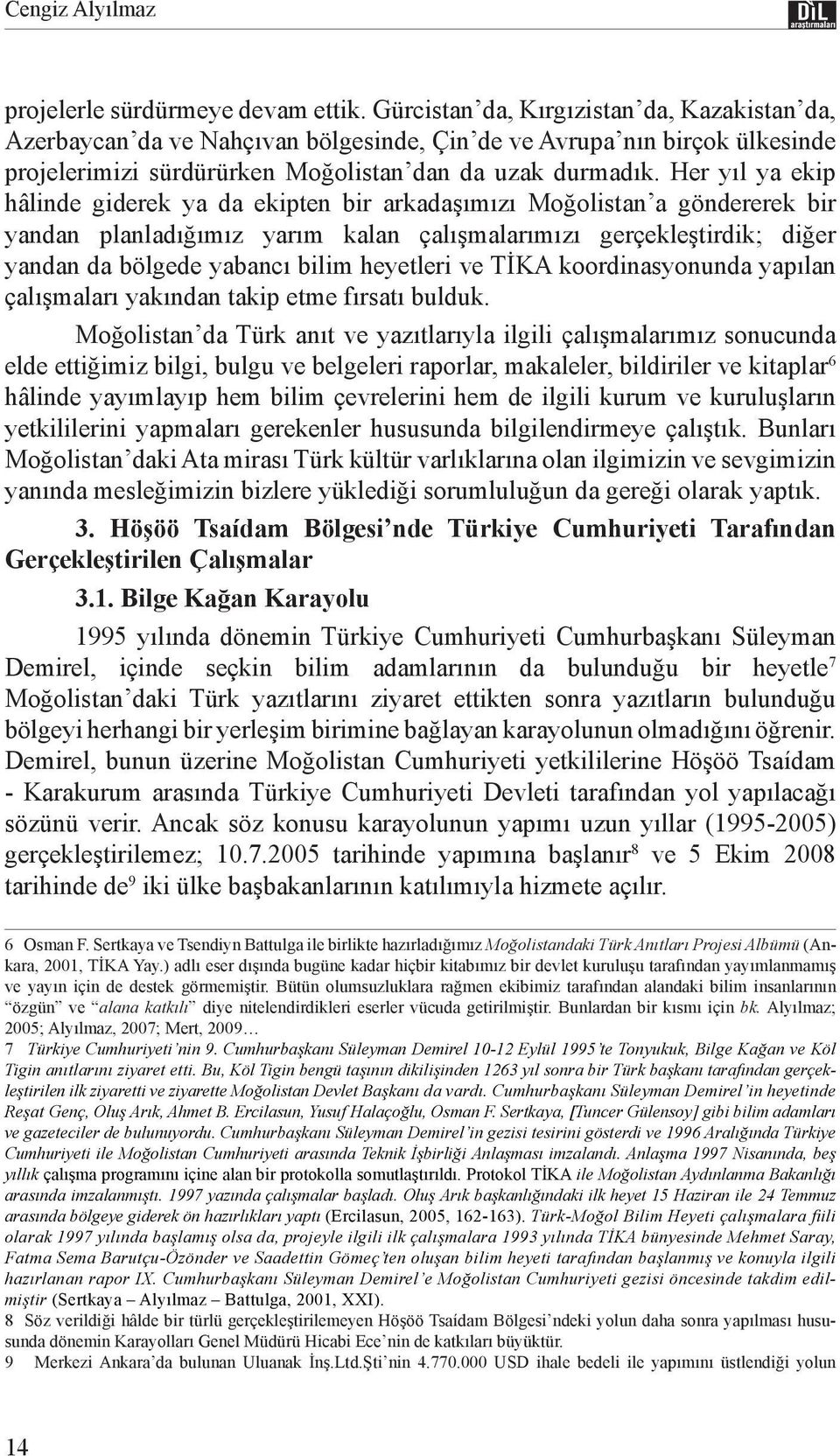 Cengiz Alyılmaz

DİL araştırmaları

projelerle sürdürmeye devam ettik. Gürcistan'da, Kırgızistan'da, Kazakistan'da, Azerbaycan'da ve Nahçıvan bölgesinde, Çin'de ve Avrupa'nın birçok ülkesinde projelerimizi sürdürürken Moğolistan'dan da uzak durmadık. Her yıl ya ekip hâlinde giderek ya da ekipten bir arkadaşımızı Moğolistan'a göndererek bir yandan planladığımız yarım kalan çalışmalarımızı gerçekleştirdik; diğer yandan da bölgede yabancı bilim heyetleri ve TİKA koordinasyonunda yapılan çalışmaları yakından takip etme fırsatı bulduk.

Moğolistan'da Türk anıt ve yazıtlarıyla ilgili çalışmalarımız sonucunda elde ettiğimiz bilgi, bulgu ve belgeleri raporlar, makaleler, bildiriler ve kitaplar$^6$ hâlinde yayımlayıp hem bilim çevrelerini hem de ilgili kurum ve kuruluşların yetkililerini yapmaları gerekenler hususunda bilgilendirmeye çalıştık. Bunları Moğolistan'daki Ata mirası Türk kültür varlıklarına olan ilgimizin ve sevgimizin yanında mesleğimizin bizlere yüklediği sorumluluğun da gereği olarak yaptık.

3. Höşöö Tsaídam Bölgesi'nde Türkiye Cumhuriyeti Tarafından Gerçekleştirilen Çalışmalar

3.1. Bilge Kağan Karayolu

1995 yılında dönemin Türkiye Cumhuriyeti Cumhurbaşkanı Süleyman Demirel, içinde seçkin bilim adamlarının da bulunduğu bir heyetle$^7$ Moğolistan'daki Türk yazıtlarını ziyaret ettikten sonra yazıtların bulunduğu bölgeyi herhangi bir yerleşim birimine bağlayan karayolunun olmadığını öğrenir. Demirel, bunun üzerine Moğolistan Cumhuriyeti yetkililerine Höşöö Tsaídam - Karakurum arasında Türkiye Cumhuriyeti Devleti tarafından yol yapılacağı sözünü verir. Ancak söz konusu karayolunun yapımı uzun yıllar (1995-2005) gerçekleştirilemez; 10.7.2005 tarihinde yapımına başlanır$^8$ ve 5 Ekim 2008 tarihinde de$^9$ iki ülke başbakanlarının katılımıyla hizmete açılır.

6 Osman F. Sertkaya ve Tsendiyn Battulga ile birlikte hazırladığımız Moğolistandaki Türk Anıtları Projesi Albümü (Ankara, 2001, TİKA Yay.) adlı eser dışında bugüne kadar hiçbir kitabımız bir devlet kuruluşu tarafından yayımlanmamış ve yayın için de destek görmemiştir. Bütün olumsuzluklara rağmen ekibimiz tarafından alandaki bilim insanlarının "özgün" ve "alana katkılı" diye nitelendirdikleri eserler vücuda getirilmiştir. Bunlardan bir kısmı için bk. Alyılmaz; 2005; Alyılmaz, 2007; Mert, 2009…

7 Türkiye Cumhuriyeti'nin 9. Cumhurbaşkanı Süleyman Demirel 10-12 Eylül 1995'te Tonyukuk, Bilge Kağan ve Köl Tigin anıtlarını ziyaret etti. Bu, Köl Tigin bengü taşının dikilişinden 1263 yıl sonra bir Türk başkanı tarafından gerçekleştirilen ilk ziyaretti ve ziyarette Moğolistan Devlet Başkanı da vardı. Cumhurbaşkanı Süleyman Demirel'in heyetinde Reşat Genç, Oluş Arık, Ahmet B. Ercilasun, Yusuf Halaçoğlu, Osman F. Sertkaya, [Tuncer Gülensoy] gibi bilim adamları ve gazeteciler de bulunuyordu. Cumhurbaşkanı Süleyman Demirel'in gezisi tesirini gösterdi ve 1996 Aralığında Türkiye Cumhuriyeti ile Moğolistan Cumhuriyeti arasında Teknik İşbirliği Anlaşması imzalandı. Anlaşma 1997 Nisanında, beş yıllık çalışma programını içine alan bir protokolla somutlaştırıldı. Protokol TİKA ile Moğolistan Aydınlanma Bakanlığı arasında imzalanmıştı. 1997 yazında çalışmalar başladı. Oluş Arık başkanlığındaki ilk heyet 15 Haziran ile 24 Temmuz arasında bölgeye giderek ön hazırlıkları yaptı (Ercilasun, 2005, 162-163). Türk-Moğol Bilim Heyeti çalışmalara fiili olarak 1997 yılında başlamış olsa da, projeyle ilgili ilk çalışmalara 1993 yılında TİKA bünyesinde Mehmet Saray, Fatma Sema Barutçu-Özönder ve Saadettin Gömeç'ten oluşan bilim heyeti tarafından başlanmış ve konuyla ilgili hazırlanan rapor IX. Cumhurbaşkanı Süleyman Demirel'e Moğolistan Cumhuriyeti gezisi öncesinde takdim edilmiştir (Sertkaya – Alyılmaz – Battulga, 2001, XXI).

8 Söz verildiği hâlde bir türlü gerçekleştirilemeyen Höşöö Tsaídam Bölgesi'ndeki yolun daha sonra yapılması hususunda dönemin Karayolları Genel Müdürü Hicabi Ece'nin de katkıları büyüktür.

9 Merkezi Ankara'da bulunan Uluanak İnş.Ltd.Şti'nin 4.770.000 USD ihale bedeli ile yapımını üstlendiği yolun

14